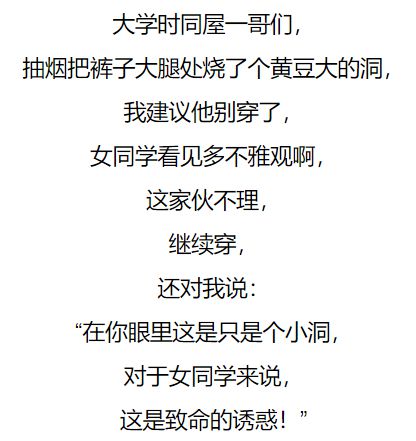 大学时同屋一哥们，
抽烟把裤子大腿处烧了个黄豆大的洞，
我建议他别穿了，
女同学看见多不雅观啊，
这家伙不理，
继续穿，
还对我说：
“在你眼里这是只是个小洞，
对于女同学来说，
这是致命的诱惑！”